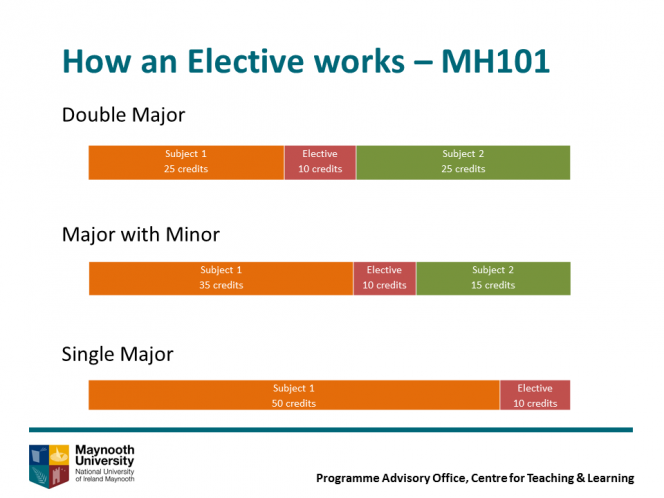 How an Elective works – MH101

Double Major

Subject 1
25 credits

Elective
10 credits

Subject 2
25 credits

Major with Minor

Subject 1
35 credits

Elective
10 credits

Subject 2
15 credits

Single Major

Subject 1
50 credits

Elective
10 credits

Maynooth University
National University of Ireland Maynooth

Programme Advisory Office, Centre for Teaching & Learning